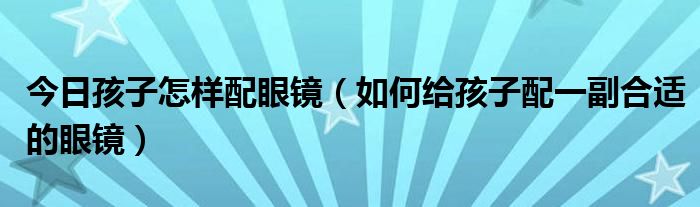 今日孩子怎样配眼镜（如何给孩子配一副合适的眼镜）